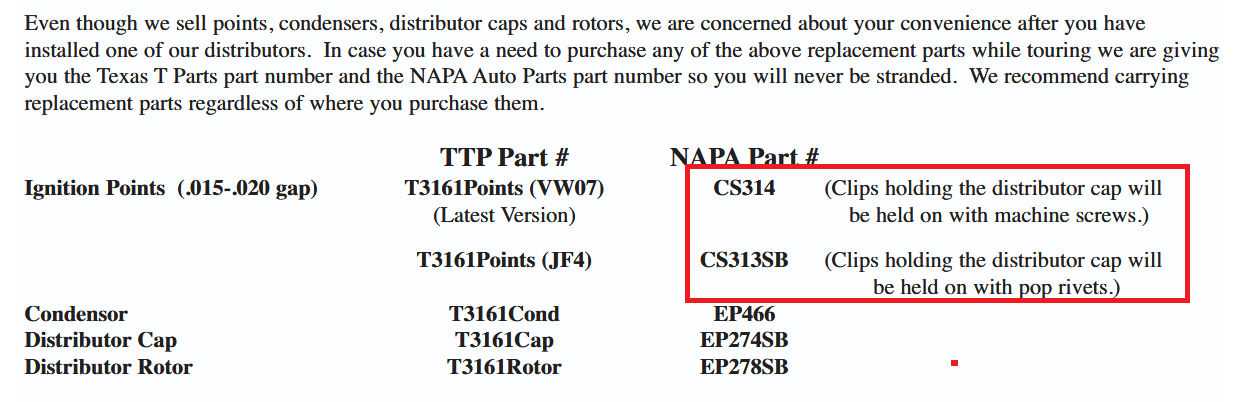 Even though we sell points, condensers, distributor caps and rotors, we are concerned about your convenience after you have installed one of our distributors. In case you have a need to purchase any of the above replacement parts while touring we are giving you the Texas T Parts part number and the NAPA Auto Parts part number so you will never be stranded. We recommend carrying replacement parts regardless of where you purchase them.

| | TTP Part # | NAPA Part # | |
|---|---|---|---|
| Ignition Points (.015-.020 gap) | T3161Points (VW07) (Latest Version) | CS314 | (Clips holding the distributor cap will be held on with machine screws.) |
| | T3161Points (JF4) | CS313SB | (Clips holding the distributor cap will be held on with pop rivets.) |
| Condensor | T3161Cond | EP466 | |
| Distributor Cap | T3161Cap | EP274SB | |
| Distributor Rotor | T3161Rotor | EP278SB | |